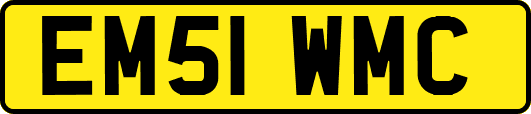 EM51 WMC